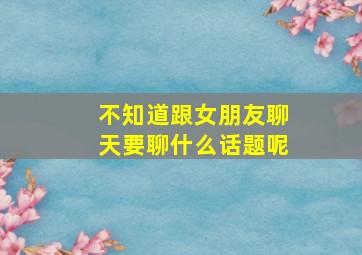 不知道跟女朋友聊天要聊什么话题呢